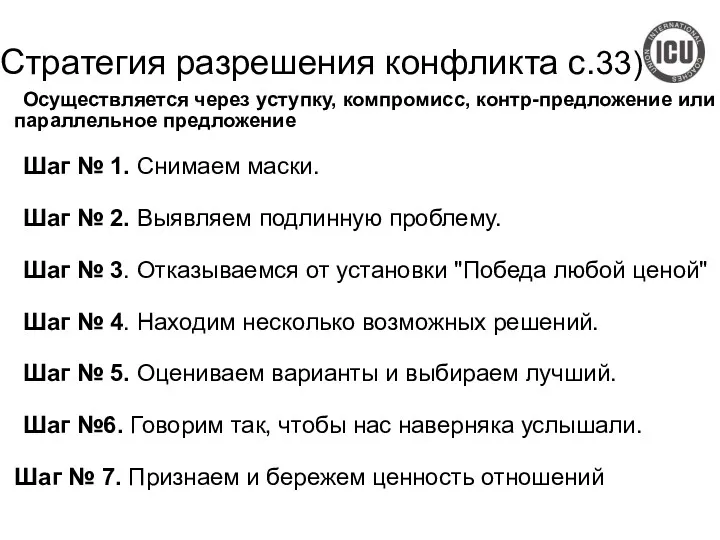 Стратегия разрешения конфликта с.33)

ICU INTERNATIONAL COACHES UNION

Осуществляется через уступку, компромисс, контр-предложение или параллельное предложение

Шаг № 1. Снимаем маски.

Шаг № 2. Выявляем подлинную проблему.

Шаг № 3. Отказываемся от установки "Победа любой ценой"

Шаг № 4. Находим несколько возможных решений.

Шаг № 5. Оцениваем варианты и выбираем лучший.

Шаг №6. Говорим так, чтобы нас наверняка услышали.

Шаг № 7. Признаем и бережем ценность отношений